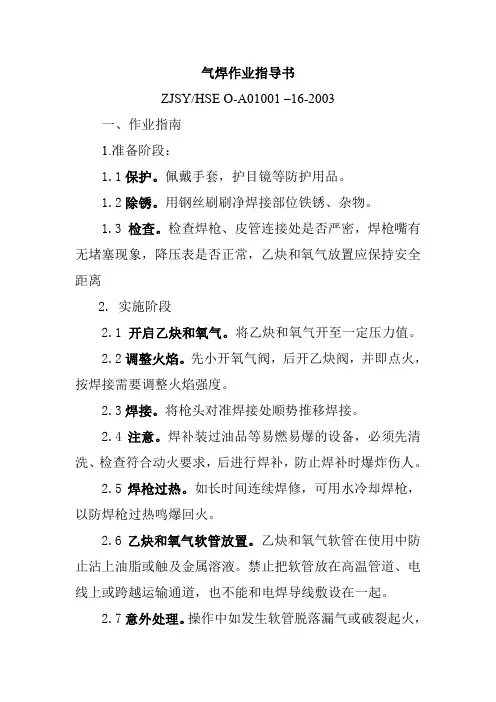 气焊作业指导书

ZJSY/HSE O-A01001 –16-2003

一、作业指南

1.准备阶段：

1.1 保护。佩戴手套，护目镜等防护用品。

1.2 除锈。用钢丝刷刷净焊接部位铁锈、杂物。

1.3 检查。检查焊枪、皮管连接处是否严密，焊枪嘴有无堵塞现象，降压表是否正常，乙炔和氧气放置应保持安全距离

2. 实施阶段

2.1 开启乙炔和氧气。将乙炔和氧气开至一定压力值。

2.2 调整火焰。先小开氧气阀，后开乙炔阀，并即点火，按焊接需要调整火焰强度。

2.3 焊接。将枪头对准焊接处顺势推移焊接。

2.4 注意。焊补装过油品等易燃易爆的设备，必须先清洗、检查符合动火要求，后进行焊补，防止焊补时爆炸伤人。

2.5 焊枪过热。如长时间连续焊修，可用水冷却焊枪，以防焊枪过热鸣爆回火。

2.6 乙炔和氧气软管放置。乙炔和氧气软管在使用中防止沾上油脂或触及金属溶液。禁止把软管放在高温管道、电线上或跨越运输通道，也不能和电焊导线敷设在一起。

2.7 意外处理。操作中如发生软管脱落漏气或破裂起火，